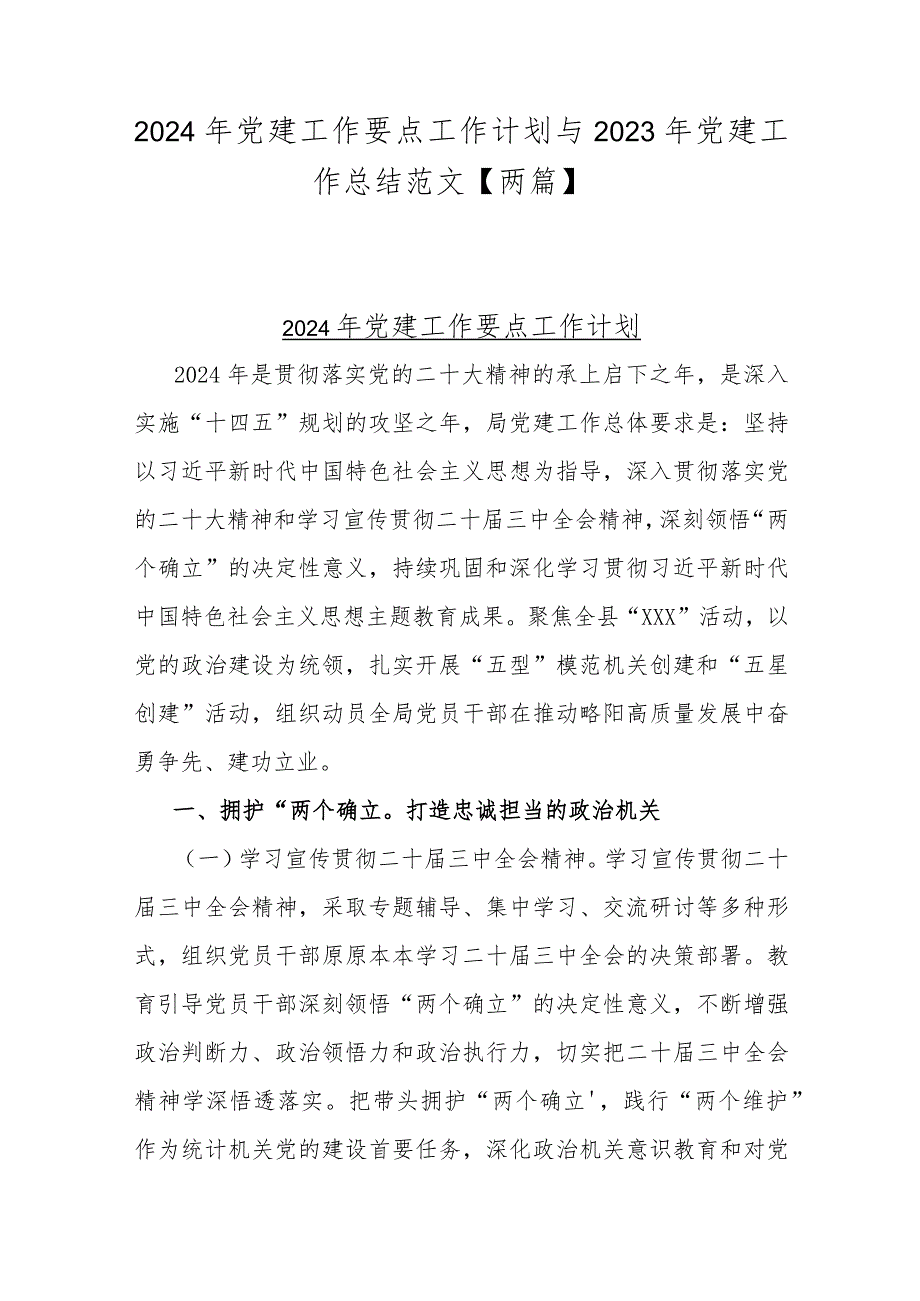 2024年党建工作要点工作计划与2023年党建工作总结范文【两篇】

2024年党建工作要点工作计划

2024年是贯彻落实党的二十大精神的承上启下之年，是深入实施“十四五”规划的攻坚之年，局党建工作总体要求是：坚持以习近平新时代中国特色社会主义思想为指导，深入贯彻落实党的二十大精神和学习宣传贯彻二十届三中全会精神，深刻领悟“两个确立”的决定性意义，持续巩固和深化学习贯彻习近平新时代中国特色社会主义思想主题教育成果。聚焦全县“XXX”活动，以党的政治建设为统领，扎实开展“五型”模范机关创建和“五星创建”活动，组织动员全局党员干部在推动略阳高质量发展中奋勇争先、建功立业。

一、拥护“两个确立。打造忠诚担当的政治机关

（一）学习宣传贯彻二十届三中全会精神。学习宣传贯彻二十届三中全会精神，采取专题辅导、集中学习、交流研讨等多种形式，组织党员干部原原本本学习二十届三中全会的决策部署。教育引导党员干部深刻领悟“两个确立”的决定性意义，不断增强政治判断力、政治领悟力和政治执行力，切实把二十届三中全会精神学深悟透落实。把带头拥护“两个确立'，践行“两个维护”作为统计机关党的建设首要任务，深化政治机关意识教育和对党